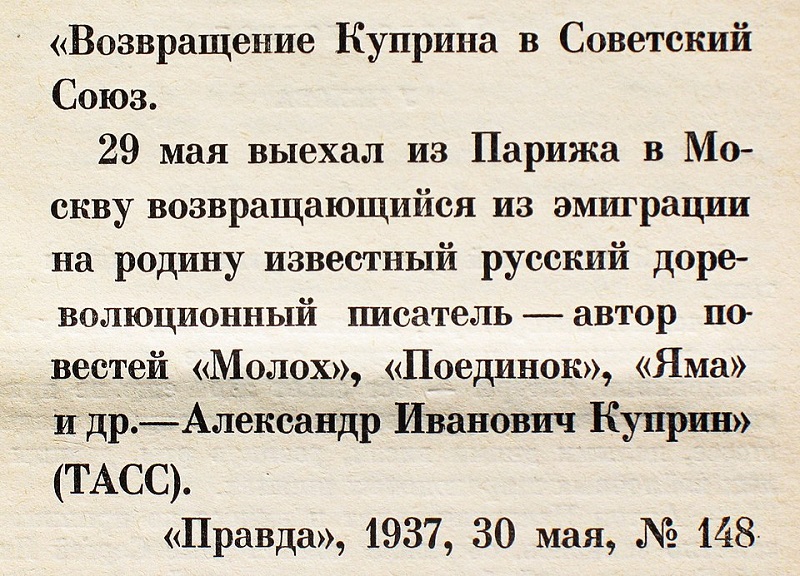 «Возвращение Куприна в Советский Союз.

29 мая выехал из Парижа в Москву возвращающийся из эмиграции на родину известный русский дореволюционный писатель — автор повестей «Молох», «Поединок», «Яма» и др.—Александр Иванович Куприн» (ТАСС).

«Правда», 1937, 30 мая, № 148